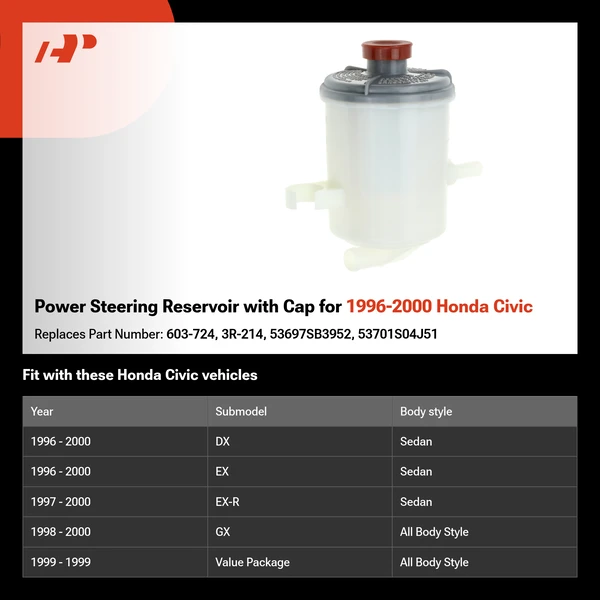 Power Steering Reservoir with Cap for 1996-2000 Honda Civic

Replaces Part Number: 603-724, 3R-214, 53697SB3952, 53701S04J51

Fit with these Honda Civic vehicles

| Year | Submodel | Body style |
|---|---|---|
| 1996 - 2000 | DX | Sedan |
| 1996 - 2000 | EX | Sedan |
| 1997 - 2000 | EX-R | Sedan |
| 1998 - 2000 | GX | All Body Style |
| 1999 - 1999 | Value Package | All Body Style |